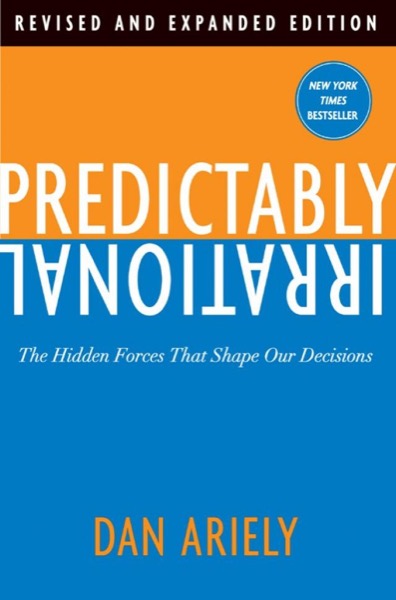 REVISED AND EXPANDED EDITION

NEW YORK TIMES BESTSELLER

PREDICTABLY IRRATIONAL

The Hidden Forces That Shape Our Decisions

DAN ARIELY